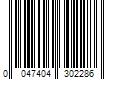 0 047404 302286